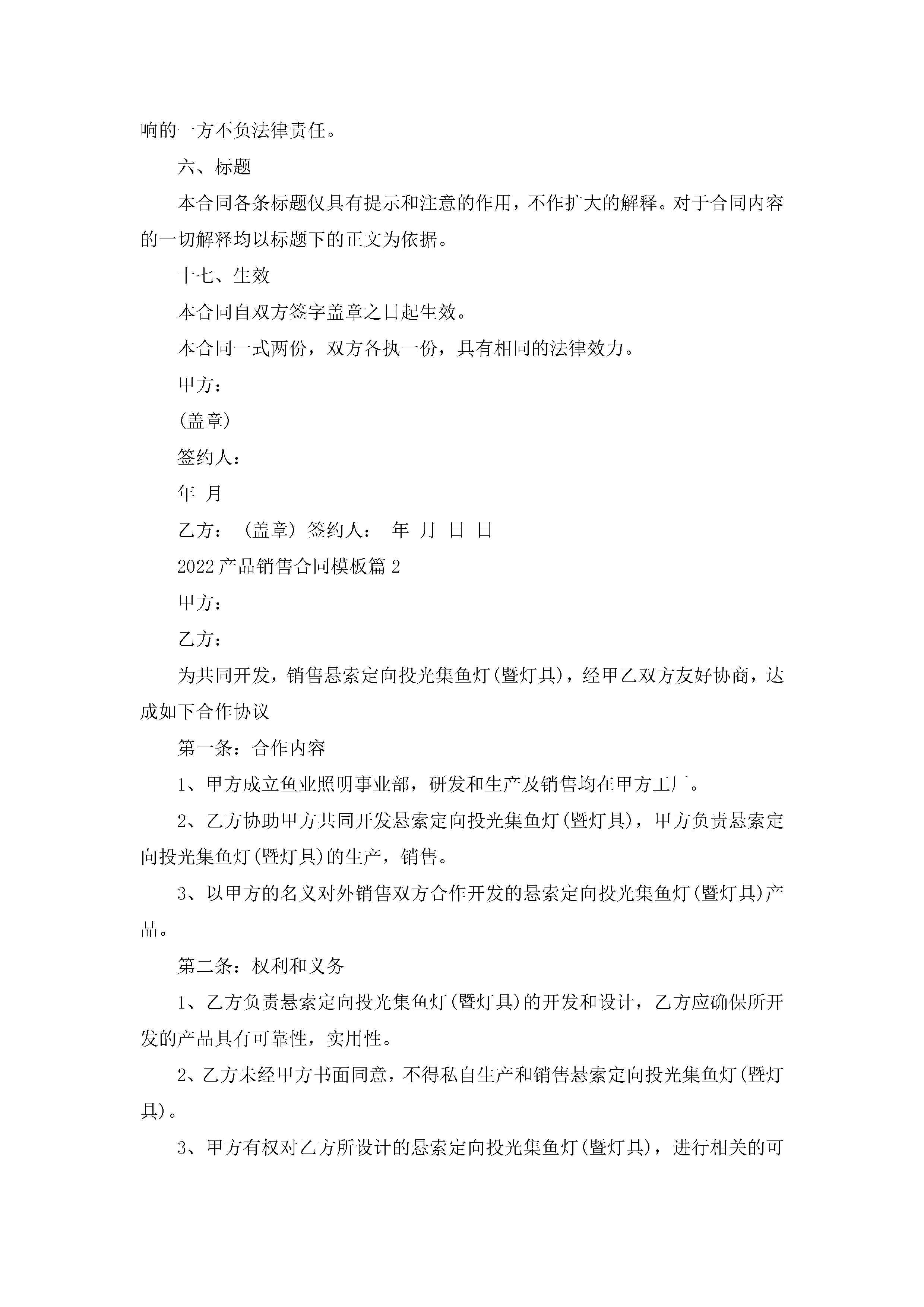 响的一方不负法律责任。

六、标题

本合同各条标题仅具有提示和注意的作用，不作扩大的解释。对于合同内容的一切解释均以标题下的正文为依据。

十七、生效

本合同自双方签字盖章之日起生效。

本合同一式两份，双方各执一份，具有相同的法律效力。

甲方：

(盖章)

签约人：

年 月

乙方： (盖章) 签约人： 年 月 日 日

2022产品销售合同模板篇2

甲方：

乙方：

为共同开发，销售悬索定向投光集鱼灯(暨灯具)，经甲乙双方友好协商，达成如下合作协议

第一条：合作内容

1、甲方成立鱼业照明事业部，研发和生产及销售均在甲方工厂。

2、乙方协助甲方共同开发悬索定向投光集鱼灯(暨灯具)，甲方负责悬索定向投光集鱼灯(暨灯具)的生产，销售。

3、以甲方的名义对外销售双方合作开发的悬索定向投光集鱼灯(暨灯具)产品。

第二条：权利和义务

1、乙方负责悬索定向投光集鱼灯(暨灯具)的开发和设计，乙方应确保所开发的产品具有可靠性，实用性。

2、乙方未经甲方书面同意，不得私自生产和销售悬索定向投光集鱼灯(暨灯具)。

3、甲方有权对乙方所设计的悬索定向投光集鱼灯(暨灯具)，进行相关的可